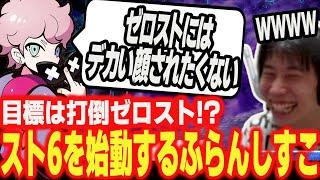 ゼロストには
デカい顔されたくない

WWWW

目標は打倒ゼロスト!?
スト6を始動するふらんしすこ